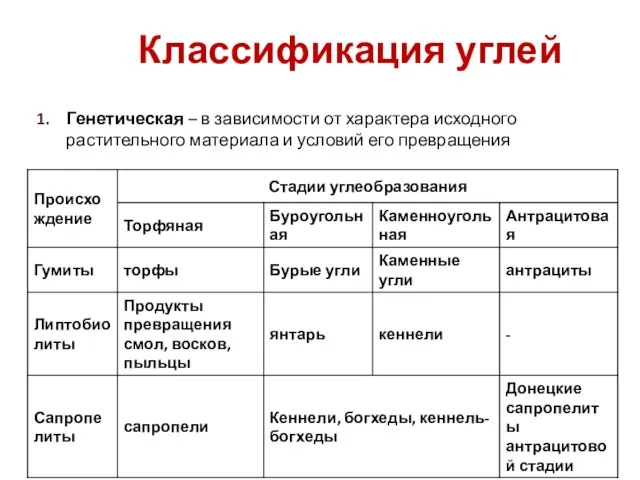 Классификация углей

1. Генетическая – в зависимости от характера исходного растительного материала и условий его превращения

| Происхождение | Стадии углеобразования | | | |
|---|---|---|---|---|
| | Торфяная | Буроугольная | Каменноугольная | Антрацитовая |
| Гумиты | торфы | Бурые угли | Каменные угли | антрациты |
| Липтобиолиты | Продукты превращения смол, восков, пыльцы | янтарь | кеннели | - |
| Сапропелиты | сапропели | Кеннели, богхеды, кеннель-богхеды | | Донецкие сапропелиты антрацитовой стадии |